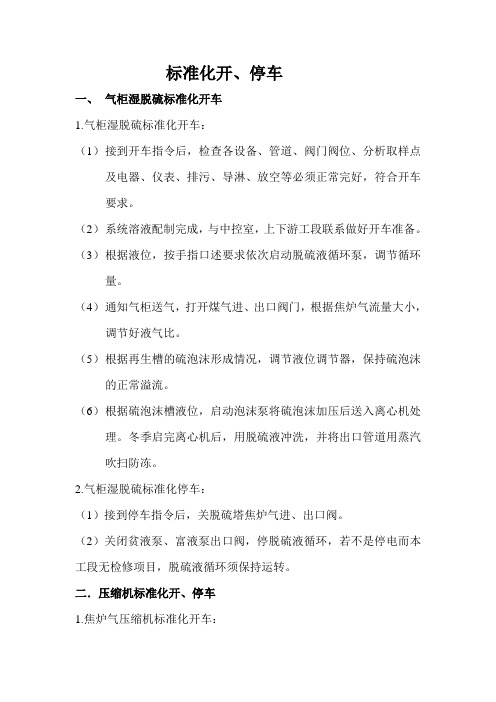 标准化开、停车

一、 气柜湿脱硫标准化开车

1.气柜湿脱硫标准化开车：

（1）接到开车指令后，检查各设备、管道、阀门阀位、分析取样点及电器、仪表、排污、导淋、放空等必须正常完好，符合开车要求。

（2）系统溶液配制完成，与中控室，上下游工段联系做好开车准备。

（3）根据液位，按手指口述要求依次启动脱硫液循环泵，调节循环量。

（4）通知气柜送气，打开煤气进、出口阀门，根据焦炉气流量大小，调节好液气比。

（5）根据再生槽的硫泡沫形成情况，调节液位调节器，保持硫泡沫的正常溢流。

（6）根据硫泡沫槽液位，启动泡沫泵将硫泡沫加压后送入离心机处理。冬季启完离心机后，用脱硫液冲洗，并将出口管道用蒸汽吹扫防冻。

2.气柜湿脱硫标准化停车：

（1）接到停车指令后，关脱硫塔焦炉气进、出口阀。

（2）关闭贫液泵、富液泵出口阀，停脱硫液循环，若不是停电而本工段无检修项目，脱硫液循环须保持运转。

二．压缩机标准化开、停车

1.焦炉气压缩机标准化开车：